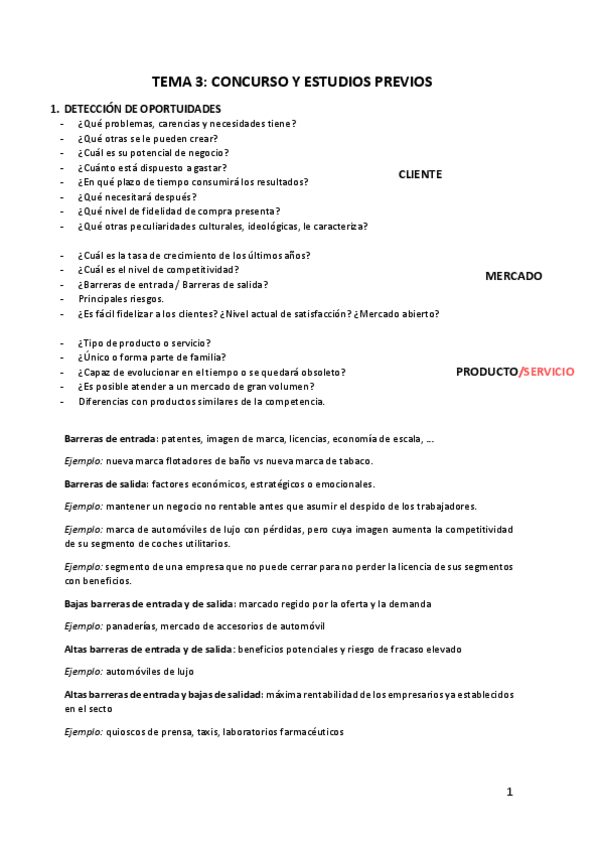 TEMA 3: CONCURSO Y ESTUDIOS PREVIOS

1. DETECCIÓN DE OPORTUIDADES
- ¿Qué problemas, carencias y necesidades tiene?
- ¿Qué otras se le pueden crear?
- ¿Cuál es su potencial de negocio?
- ¿Cuánto está dispuesto a gastar?
- ¿En qué plazo de tiempo consumirá los resultados?
- ¿Qué necesitará después?
- ¿Qué nivel de fidelidad de compra presenta?
- ¿Qué otras peculiaridades culturales, ideológicas, le caracteriza?

CLIENTE

- ¿Cuál es la tasa de crecimiento de los últimos años?
- ¿Cuál es el nivel de competitividad?
- ¿Barreras de entrada / Barreras de salida?
- Principales riesgos.
- ¿Es fácil fidelizar a los clientes? ¿Nivel actual de satisfacción? ¿Mercado abierto?

MERCADO

- ¿Tipo de producto o servicio?
- ¿Único o forma parte de familia?
- ¿Capaz de evolucionar en el tiempo o se quedará obsoleto?
- ¿Es posible atender a un mercado de gran volumen?
- Diferencias con productos similares de la competencia.

PRODUCTO/SERVICIO

Barreras de entrada: patentes, imagen de marca, licencias, economía de escala, …

Ejemplo: nueva marca flotadores de baño vs nueva marca de tabaco.

Barreras de salida: factores económicos, estratégicos o emocionales.

Ejemplo: mantener un negocio no rentable antes que asumir el despido de los trabajadores.

Ejemplo: marca de automóviles de lujo con pérdidas, pero cuya imagen aumenta la competitividad de su segmento de coches utilitarios.

Ejemplo: segmento de una empresa que no puede cerrar para no perder la licencia de sus segmentos con beneficios.

Bajas barreras de entrada y de salida: marcado regido por la oferta y la demanda

Ejemplo: panaderías, mercado de accesorios de automóvil

Altas barreras de entrada y de salida: beneficios potenciales y riesgo de fracaso elevado

Ejemplo: automóviles de lujo

Altas barreras de entrada y bajas de salidad: máxima rentabilidad de los empresarios ya establecidos en el secto

Ejemplo: quioscos de prensa, taxis, laboratorios farmacéuticos

1